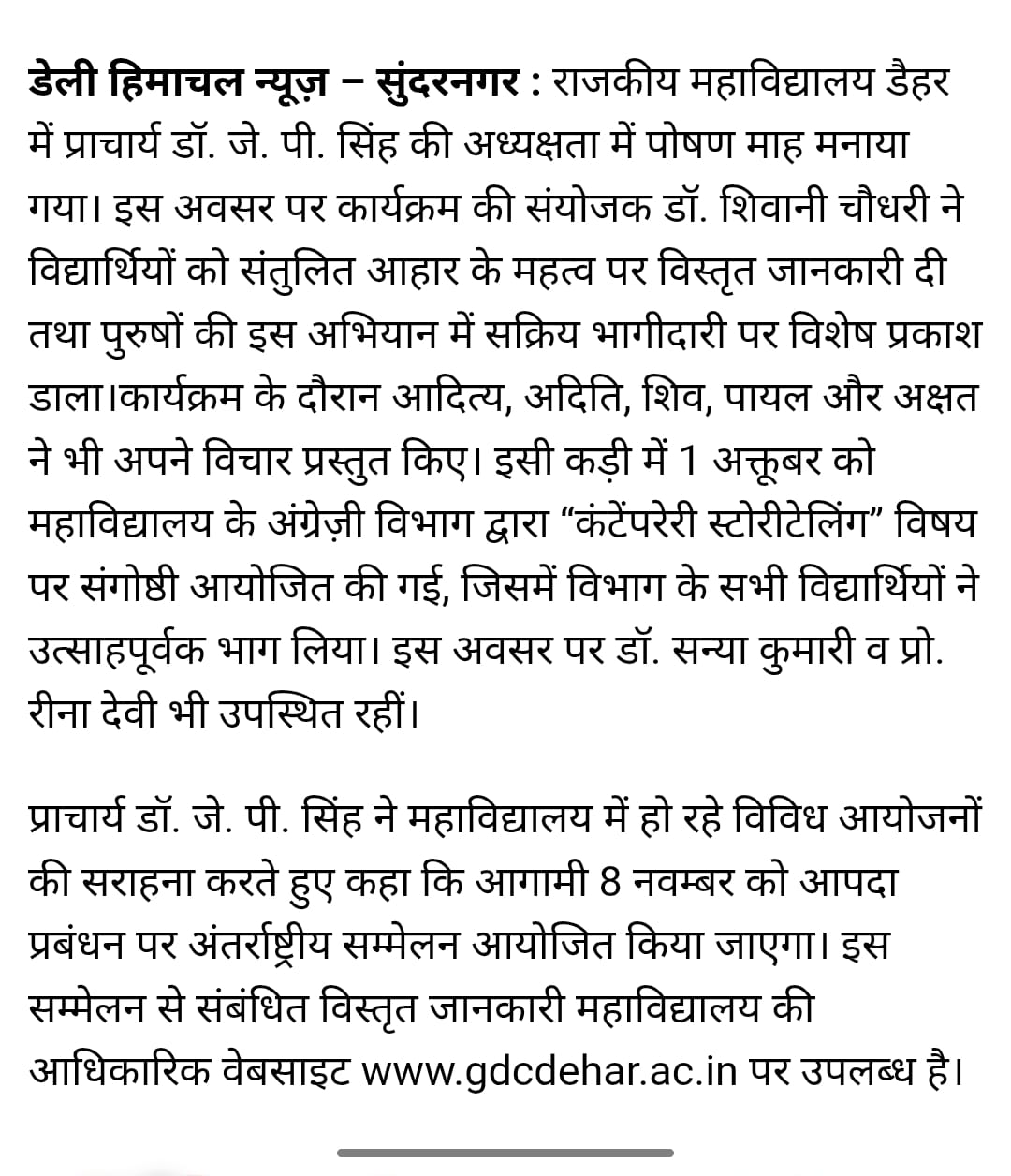 डेली हिमाचल न्यूज़ – सुंदरनगर : राजकीय महाविद्यालय डैहर में प्राचार्य डॉ. जे. पी. सिंह की अध्यक्षता में पोषण माह मनाया गया। इस अवसर पर कार्यक्रम की संयोजक डॉ. शिवानी चौधरी ने विद्यार्थियों को संतुलित आहार के महत्व पर विस्तृत जानकारी दी तथा पुरुषों की इस अभियान में सक्रिय भागीदारी पर विशेष प्रकाश डाला।कार्यक्रम के दौरान आदित्य, अदिति, शिव, पायल और अक्षत ने भी अपने विचार प्रस्तुत किए। इसी कड़ी में 1 अक्तूबर को महाविद्यालय के अंग्रेज़ी विभाग द्वारा “कंटेंपरेरी स्टोरीटेलिंग” विषय पर संगोष्ठी आयोजित की गई, जिसमें विभाग के सभी विद्यार्थियों ने उत्साहपूर्वक भाग लिया। इस अवसर पर डॉ. सन्या कुमारी व प्रो. रीना देवी भी उपस्थित रहीं।

प्राचार्य डॉ. जे. पी. सिंह ने महाविद्यालय में हो रहे विविध आयोजनों की सराहना करते हुए कहा कि आगामी 8 नवम्बर को आपदा प्रबंधन पर अंतर्राष्ट्रीय सम्मेलन आयोजित किया जाएगा। इस सम्मेलन से संबंधित विस्तृत जानकारी महाविद्यालय की आधिकारिक वेबसाइट www.gdcdehar.ac.in पर उपलब्ध है।